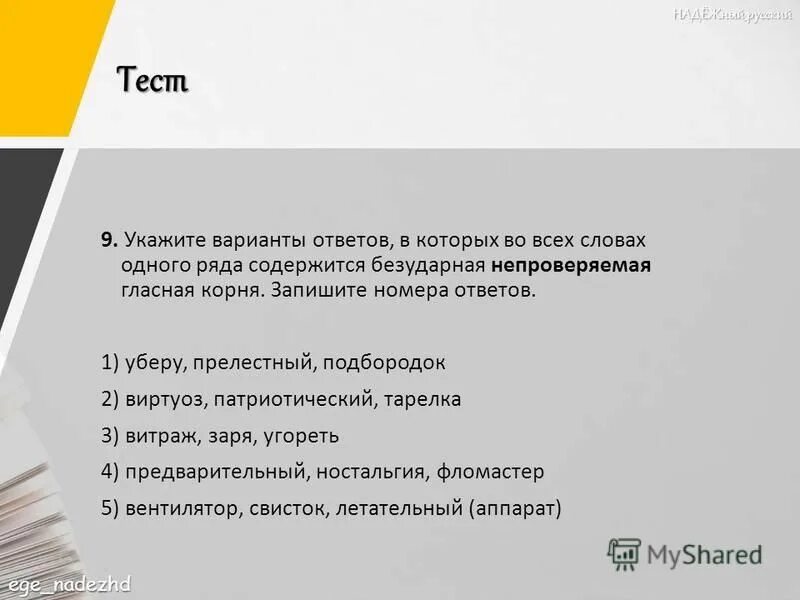 НАДЁЖный русский

Тест

9. Укажите варианты ответов, в которых во всех словах одного ряда содержится безударная непроверяемая гласная корня. Запишите номера ответов.

1) уберу, прелестный, подбородок

2) виртуоз, патриотический, тарелка

3) витраж, заря, угореть

4) предварительный, ностальгия, фломастер

5) вентилятор, свисток, летательный (аппарат)

MyShared

ege_nadezhd